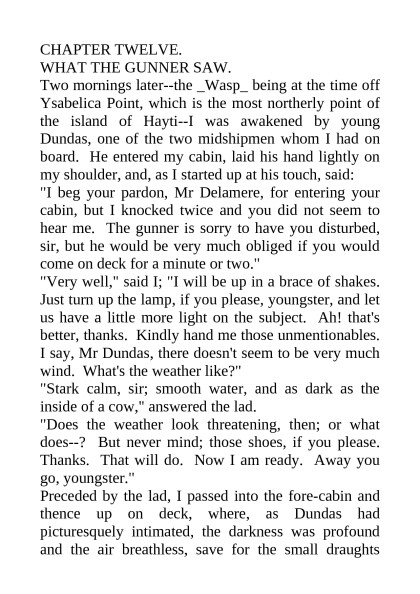 CHAPTER TWELVE.
WHAT THE GUNNER SAW.

Two mornings later--the _Wasp_ being at the time off Ysabelica Point, which is the most northerly point of the island of Hayti--I was awakened by young Dundas, one of the two midshipmen whom I had on board. He entered my cabin, laid his hand lightly on my shoulder, and, as I started up at his touch, said:

"I beg your pardon, Mr Delamere, for entering your cabin, but I knocked twice and you did not seem to hear me. The gunner is sorry to have you disturbed, sir, but he would be very much obliged if you would come on deck for a minute or two."

"Very well," said I; "I will be up in a brace of shakes. Just turn up the lamp, if you please, youngster, and let us have a little more light on the subject. Ah! that's better, thanks. Kindly hand me those unmentionables. I say, Mr Dundas, there doesn't seem to be very much wind. What's the weather like?"

"Stark calm, sir; smooth water, and as dark as the inside of a cow," answered the lad.

"Does the weather look threatening, then; or what does--? But never mind; those shoes, if you please. Thanks. That will do. Now I am ready. Away you go, youngster."

Preceded by the lad, I passed into the fore-cabin and thence up on deck, where, as Dundas had picturesquely intimated, the darkness was profound and the air breathless, save for the small draughts